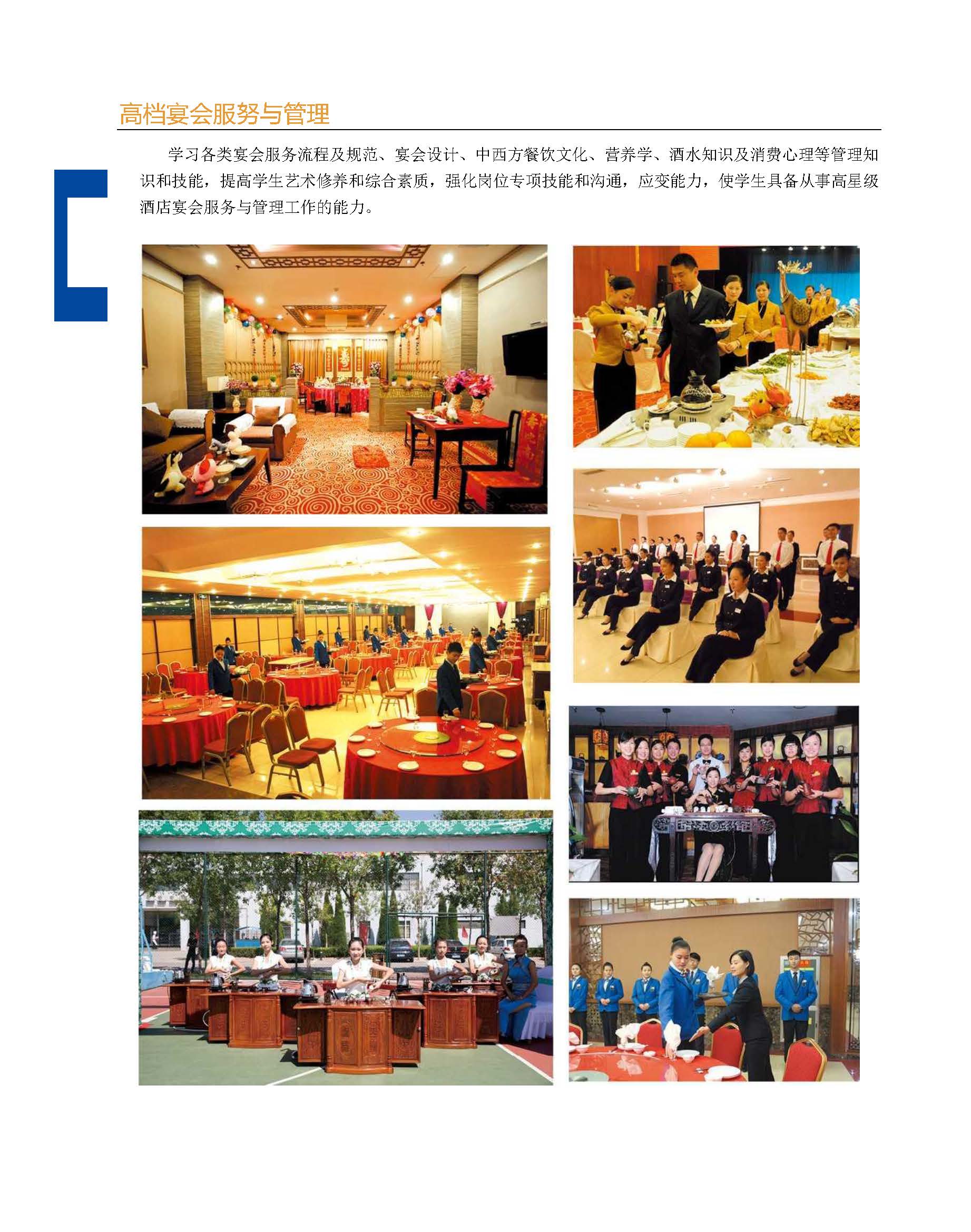 高档宴会服务与管理

学习各类宴会服务流程及规范、宴会设计、中西方餐饮文化、营养学、酒水知识及消费心理等管理知识和技能，提高学生艺术修养和综合素质，强化岗位专项技能和沟通，应变能力，使学生具备从事高星级酒店宴会服务与管理工作的能力。